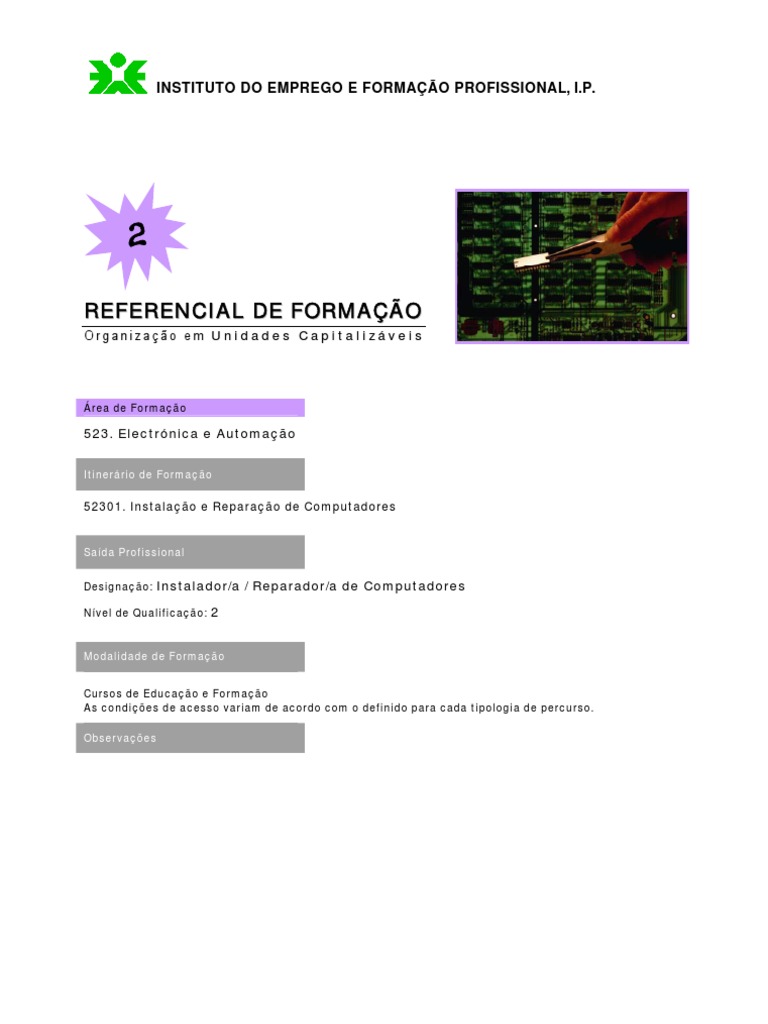 INSTITUTO DO EMPREGO E FORMAÇÃO PROFISSIONAL, I.P.

2

REFERENCIAL DE FORMAÇÃO

Organização em Unidades Capitalizáveis

Área de Formação

523. Electrónica e Automação

Itinerário de Formação

52301. Instalação e Reparação de Computadores

Saída Profissional

Designação: Instalador/a / Reparador/a de Computadores

Nível de Qualificação: 2

Modalidade de Formação

Cursos de Educação e Formação
As condições de acesso variam de acordo com o definido para cada tipologia de percurso.

Observações